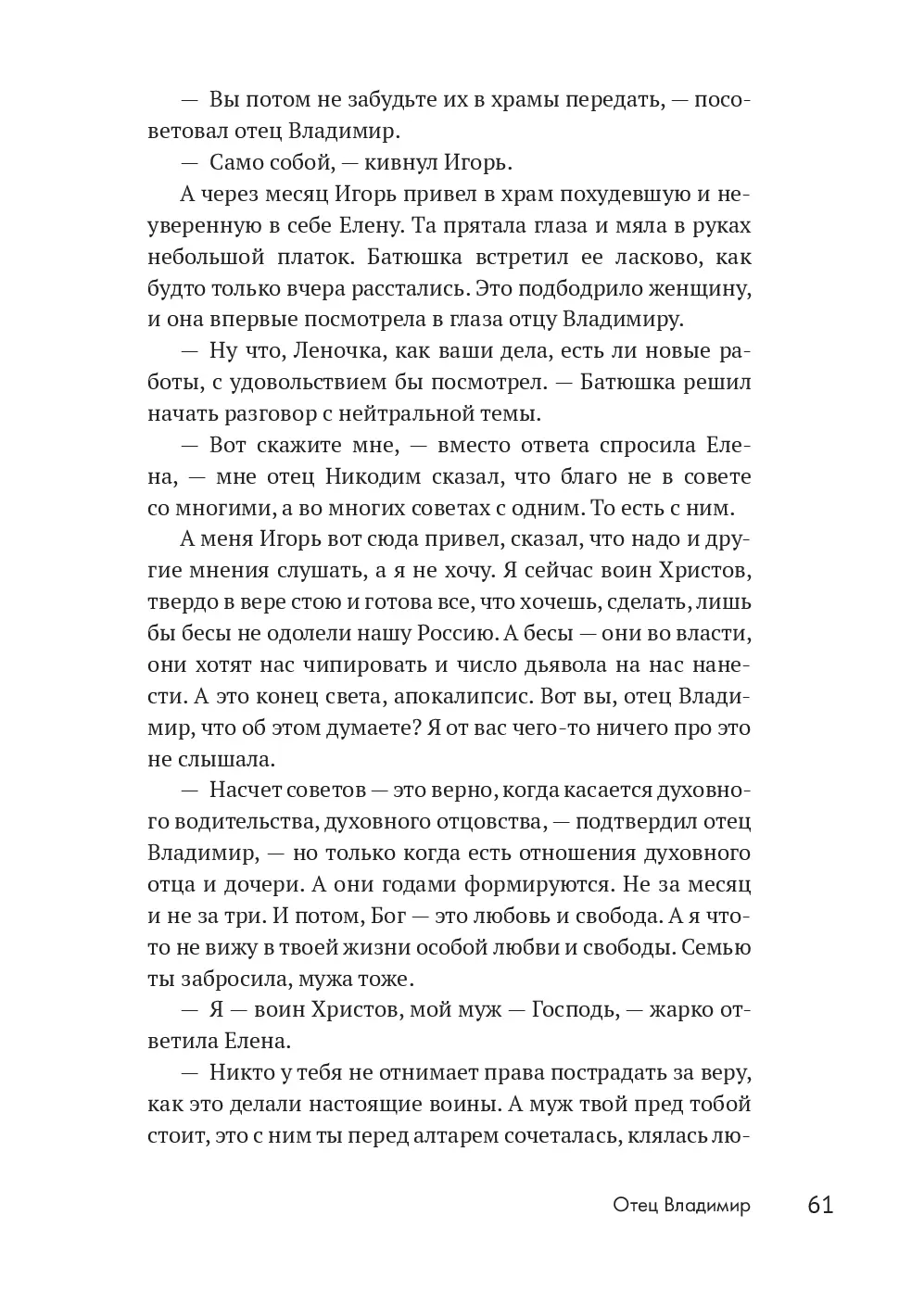 — Вы потом не забудьте их в храмы передать, — посоветовал отец Владимир.

— Само собой, — кивнул Игорь.

А через месяц Игорь привел в храм похудевшую и неуверенную в себе Елену. Та прятала глаза и мяла в руках небольшой платок. Батюшка встретил ее ласково, как будто только вчера расстались. Это подбодрило женщину, и она впервые посмотрела в глаза отцу Владимиру.

— Ну что, Леночка, как ваши дела, есть ли новые работы, с удовольствием бы посмотрел. — Батюшка решил начать разговор с нейтральной темы.

— Вот скажите мне, — вместо ответа спросила Елена, — мне отец Никодим сказал, что благо не в совете со многими, а во многих советах с одним. То есть с ним.

А меня Игорь вот сюда привел, сказал, что надо и другие мнения слушать, а я не хочу. Я сейчас воин Христов, твердо в вере стою и готова все, что хочешь, сделать, лишь бы бесы не одолели нашу Россию. А бесы — они во власти, они хотят нас чипировать и число дьявола на нас нанести. А это конец света, апокалипсис. Вот вы, отец Владимир, что об этом думаете? Я от вас чего-то ничего про это не слышала.

— Насчет советов — это верно, когда касается духовного водительства, духовного отцовства, — подтвердил отец Владимир, — но только когда есть отношения духовного отца и дочери. А они годами формируются. Не за месяц и не за три. И потом, Бог — это любовь и свобода. А я что-то не вижу в твоей жизни особой любви и свободы. Семью ты забросила, мужа тоже.

— Я — воин Христов, мой муж — Господь, — жарко ответила Елена.

— Никто у тебя не отнимает права пострадать за веру, как это делали настоящие воины. А муж твой пред тобой стоит, это с ним ты перед алтарем сочеталась, клялась лю-

Отец Владимир 61